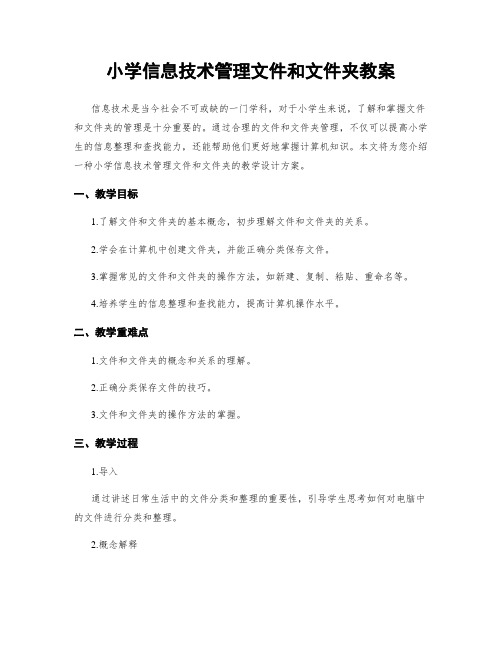 小学信息技术管理文件和文件夹教案

信息技术是当今社会不可或缺的一门学科，对于小学生来说，了解和掌握文件和文件夹的管理是十分重要的。通过合理的文件和文件夹管理，不仅可以提高小学生的信息整理和查找能力，还能帮助他们更好地掌握计算机知识。本文将为您介绍一种小学信息技术管理文件和文件夹的教学设计方案。

一、教学目标

1.了解文件和文件夹的基本概念，初步理解文件和文件夹的关系。

2.学会在计算机中创建文件夹，并能正确分类保存文件。

3.掌握常见的文件和文件夹的操作方法，如新建、复制、粘贴、重命名等。

4.培养学生的信息整理和查找能力，提高计算机操作水平。

二、教学重难点

1.文件和文件夹的概念和关系的理解。

2.正确分类保存文件的技巧。

3.文件和文件夹的操作方法的掌握。

三、教学过程

1.导入

通过讲述日常生活中的文件分类和整理的重要性，引导学生思考如何对电脑中的文件进行分类和整理。

2.概念解释